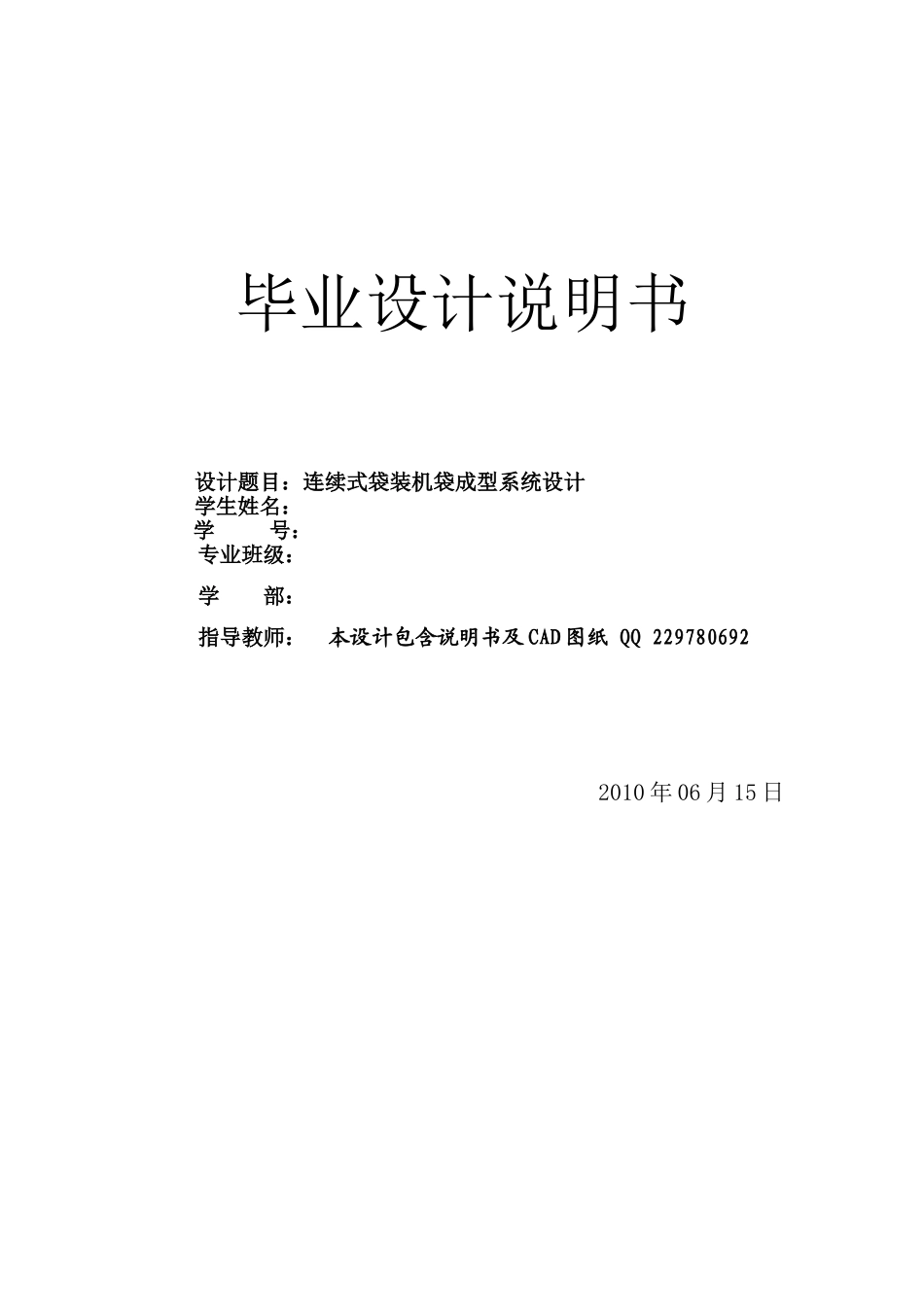 毕业设计说明书

设计题目：连续式袋装机袋成型系统设计
学生姓名：
学　　号：
专业班级：

学　　部：

指导教师：　本设计包含说明书及CAD图纸 QQ 229780692

2010年06月15日